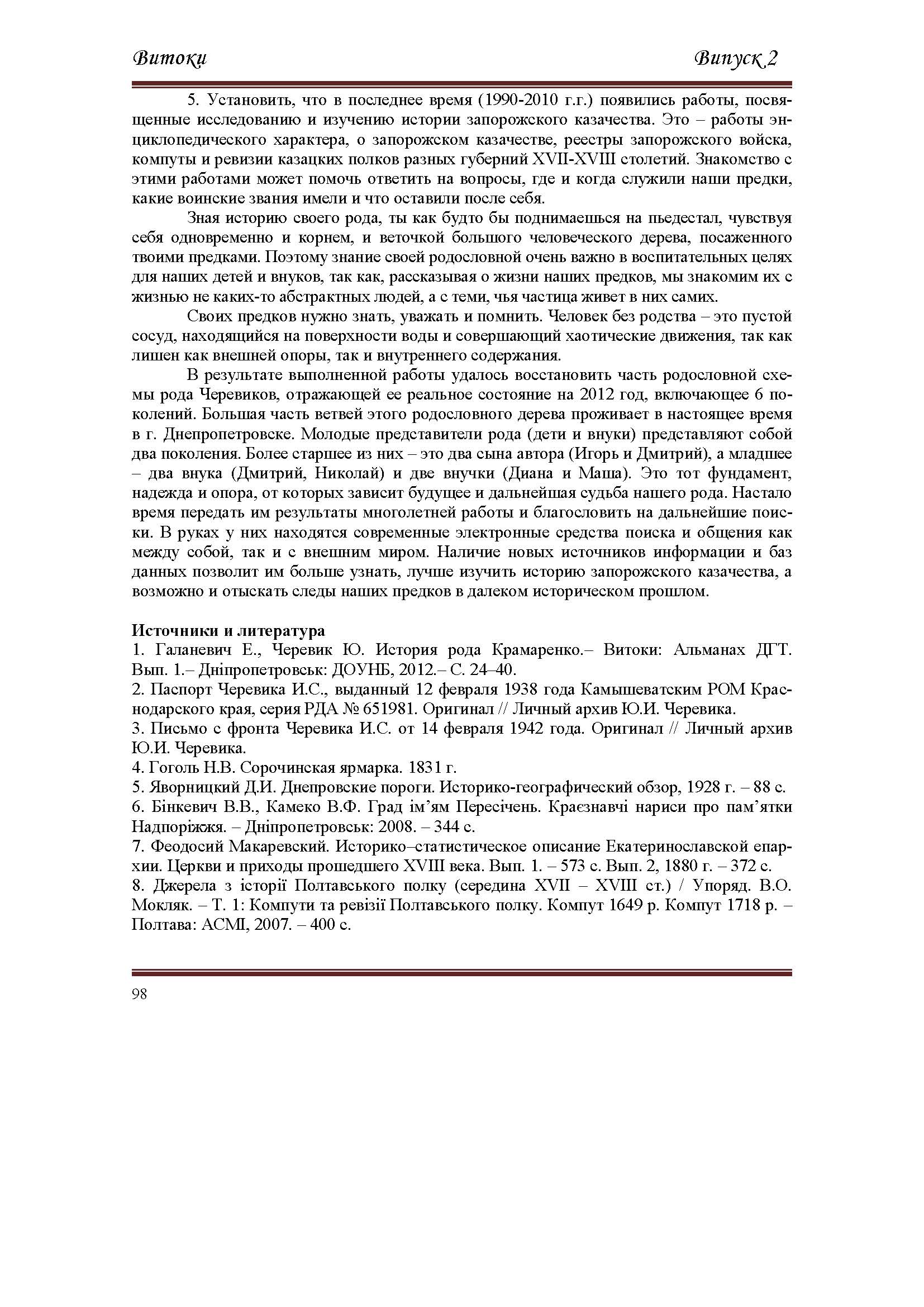 Витоки Випуск 2

5. Установить, что в последнее время (1990-2010 г.г.) появились работы, посвященные исследованию и изучению истории запорожского казачества. Это – работы энциклопедического характера, о запорожском казачестве, реестры запорожского войска, компуты и ревизии казацких полков разных губерний XVII-XVIII столетий. Знакомство с этими работами может помочь ответить на вопросы, где и когда служили наши предки, какие воинские звания имели и что оставили после себя.

Зная историю своего рода, ты как будто бы поднимаешься на пьедестал, чувствуя себя одновременно и корнем, и веточкой большого человеческого дерева, посаженного твоими предками. Поэтому знание своей родословной очень важно в воспитательных целях для наших детей и внуков, так как, рассказывая о жизни наших предков, мы знакомим их с жизнью не каких-то абстрактных людей, а с теми, чья частица живет в них самих.

Своих предков нужно знать, уважать и помнить. Человек без родства – это пустой сосуд, находящийся на поверхности воды и совершающий хаотические движения, так как лишен как внешней опоры, так и внутреннего содержания.

В результате выполненной работы удалось восстановить часть родословной схемы рода Черевиков, отражающей ее реальное состояние на 2012 год, включающее 6 поколений. Большая часть ветвей этого родословного дерева проживает в настоящее время в г. Днепропетровске. Молодые представители рода (дети и внуки) представляют собой два поколения. Более старшее из них – это два сына автора (Игорь и Дмитрий), а младшее – два внука (Дмитрий, Николай) и две внучки (Диана и Маша). Это тот фундамент, надежда и опора, от которых зависит будущее и дальнейшая судьба нашего рода. Настало время передать им результаты многолетней работы и благословить на дальнейшие поиски. В руках у них находятся современные электронные средства поиска и общения как между собой, так и с внешним миром. Наличие новых источников информации и баз данных позволит им больше узнать, лучше изучить историю запорожского казачества, а возможно и отыскать следы наших предков в далеком историческом прошлом.

Источники и литература
1. Галаневич Е., Черевик Ю. История рода Крамаренко.– Витоки: Альманах ДГТ. Вып. 1.– Дніпропетровськ: ДОУНБ, 2012.– С. 24–40.
2. Паспорт Черевика И.С., выданный 12 февраля 1938 года Камышеватским РОМ Краснодарского края, серия РДА № 651981. Оригинал // Личный архив Ю.И. Черевика.
3. Письмо с фронта Черевика И.С. от 14 февраля 1942 года. Оригинал // Личный архив Ю.И. Черевика.
4. Гоголь Н.В. Сорочинская ярмарка. 1831 г.
5. Яворницкий Д.И. Днепровские пороги. Историко-географический обзор, 1928 г. – 88 с.
6. Бінкевич В.В., Камеко В.Ф. Град ім’ям Пересічень. Краєзнавчі нариси про пам’ятки Надпоріжжя. – Дніпропетровськ: 2008. – 344 с.
7. Феодосий Макаревский. Историко–статистическое описание Екатеринославской епархии. Церкви и приходы прошедшего XVIII века. Вып. 1. – 573 с. Вып. 2, 1880 г. – 372 с.
8. Джерела з історії Полтавського полку (середина XVII – XVIII ст.) / Упоряд. В.О. Мокляк. – Т. 1: Компути та ревізії Полтавського полку. Компут 1649 р. Компут 1718 р. – Полтава: АСМІ, 2007. – 400 с.

98